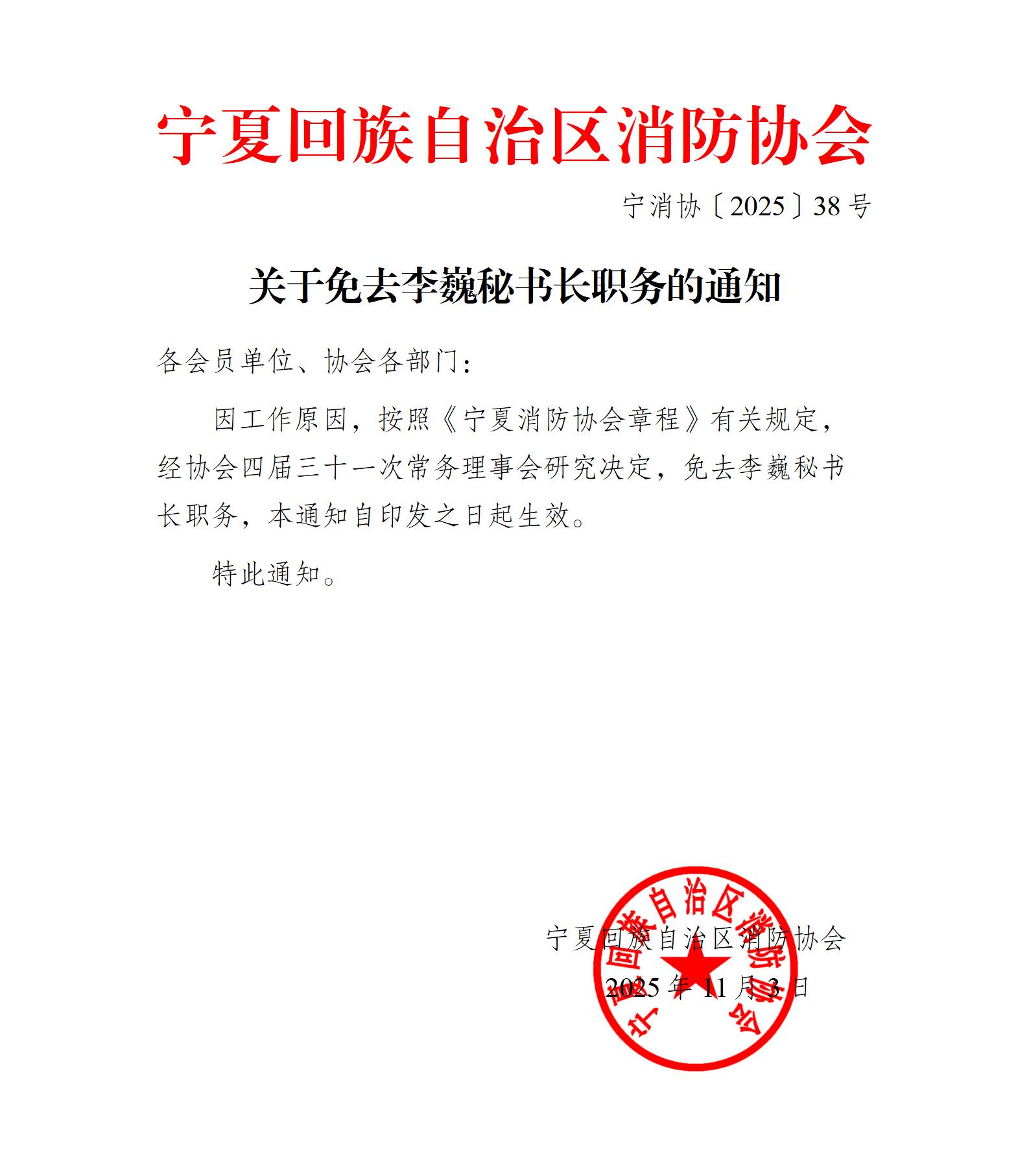 宁夏回族自治区消防协会

宁消协〔2025〕38号

关于免去李巍秘书长职务的通知

各会员单位、协会各部门：

因工作原因，按照《宁夏消防协会章程》有关规定，经协会四届三十一次常务理事会研究决定，免去李巍秘书长职务，本通知自印发之日起生效。

特此通知。

宁夏回族自治区消防协会

2025年11月3日

宁夏回族自治区消防协会